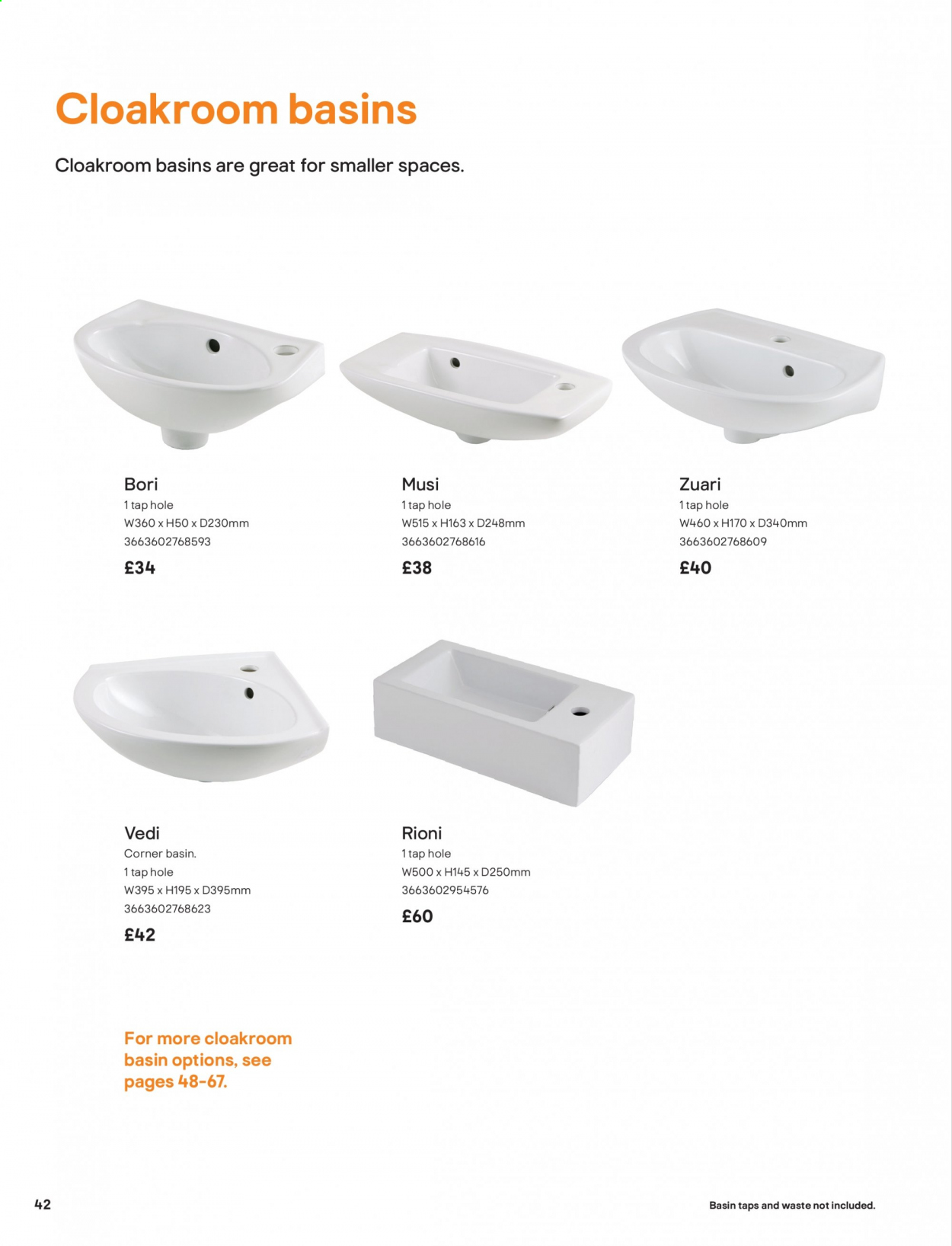 Cloakroom basins

Cloakroom basins are great for smaller spaces.

Bori
1 tap hole
W360 x H50 x D230mm
3663602768593
£34

Musi
1 tap hole
W515 x H163 x D248mm
3663602768616
£38

Zuari
1 tap hole
W460 x H170 x D340mm
3663602768609
£40

Vedi
Corner basin.
1 tap hole
W395 x H195 x D395mm
3663602768623
£42

Rioni
1 tap hole
W500 x H145 x D250mm
3663602954576
£60

For more cloakroom basin options, see pages 48-67.

42

Basin taps and waste not included.